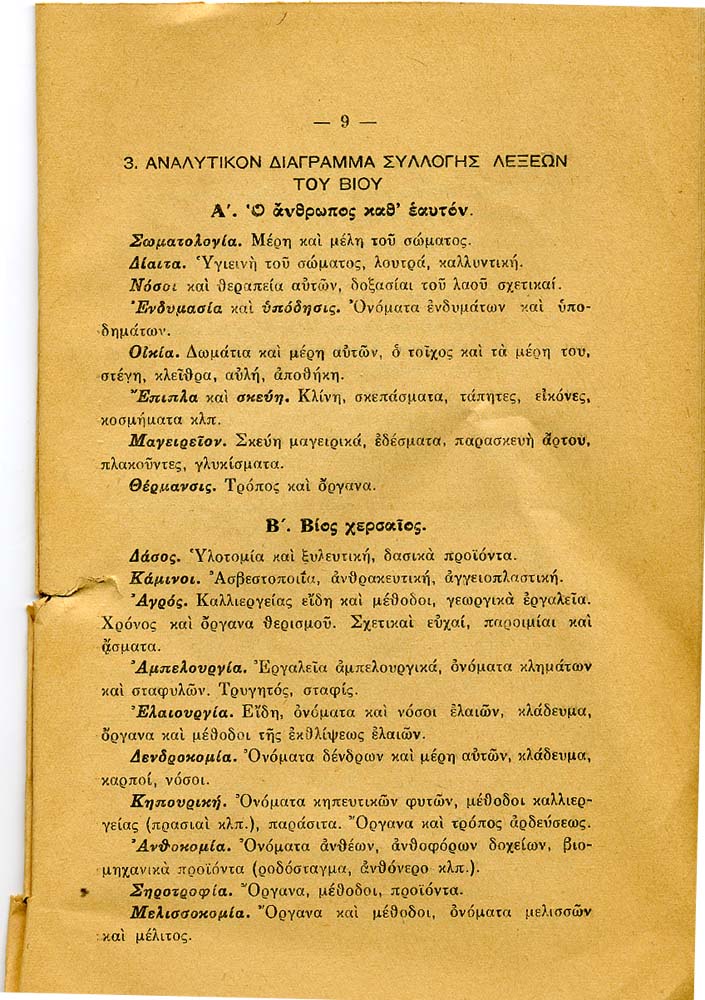 — 9 —

3. ΑΝΑΛΥΤΙΚΟΝ ΔΙΑΓΡΑΜΜΑ ΣΥΛΛΟΓΗΣ ΛΕΞΕΩΝ ΤΟΥ ΒΙΟΥ

Α΄. Ὁ ἄνθρωπος καθ' ἑαυτόν.

Σωματολογία. Μέρη καὶ μέλη τοῦ σώματος.

Δίαιτα. Ὑγιεινὴ τοῦ σώματος, λουτρά, καλλυντική.

Νόσοι καὶ θεραπεία αὐτῶν, δοξασίαι τοῦ λαοῦ σχετικαί.

Ἐνδυμασία καὶ ὑπόδησις. Ὀνόματα ἐνδυμάτων καὶ ὑποδημάτων.

Οἰκία. Δωμάτια καὶ μέρη αὐτῶν, ὁ τοῖχος καὶ τὰ μέρη του, στέγη, κλεῖθρα, αὐλή, ἀποθήκη.

Ἔπιπλα καὶ σκεύη. Κλίνη, σκεπάσματα, τάπητες, εἰκόνες, κοσμήματα κλπ.

Μαγειρεῖον. Σκεύη μαγειρικά, ἐδέσματα, παρασκευὴ ἄρτου, πλακοῦντες, γλυκίσματα.

Θέρμανσις. Τρόπος καὶ ὄργανα.

Β΄. Βίος χερσαῖος.

Δάσος. Ὑλοτομία καὶ ξυλευτική, δασικὰ προϊόντα.

Κάμινοι. Ἀσβεστοποιΐα, ἀνθρακευτική, ἀγγειοπλαστική.

Ἀγρός. Καλλιεργείας εἴδη καὶ μέθοδοι, γεωργικὰ ἐργαλεῖα. Χρόνος καὶ ὄργανα θερισμοῦ. Σχετικαὶ εὐχαί, παροιμίαι καὶ ᾄσματα.

Ἀμπελουργία. Ἐργαλεῖα ἀμπελουργικά, ὀνόματα κλημάτων καὶ σταφυλῶν. Τρυγητός, σταφίς.

Ἐλαιουργία. Εἴδη, ὀνόματα καὶ νόσοι ἐλαιῶν, κλάδευμα, ὄργανα καὶ μέθοδοι τῆς ἐκθλίψεως ἐλαιῶν.

Δενδροκομία. Ὀνόματα δένδρων καὶ μέρη αὐτῶν, κλάδευμα, καρποί, νόσοι.

Κηπουρική. Ὀνόματα κηπευτικῶν φυτῶν, μέθοδοι καλλιεργείας (πρασιαὶ κλπ.), παράσιτα. Ὄργανα καὶ τρόπος ἀρδεύσεως.

Ἀνθοκομία. Ὀνόματα ἀνθέων, ἀνθοφόρων δοχείων, βιομηχανικὰ προϊόντα (ροδόσταγμα, ἀνθόνερο κλπ.).

Σηροτροφία. Ὄργανα, μέθοδοι, προϊόντα.

Μελισσοκομία. Ὄργανα καὶ μέθοδοι, ὀνόματα μελισσῶν καὶ μέλιτος.